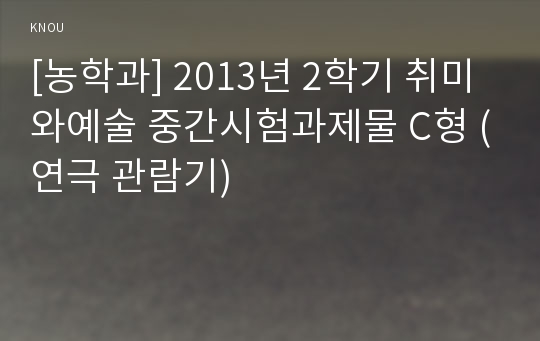 KNOU

[농학과] 2013년 2학기 취미와예술 중간시험과제물 C형 (연극 관람기)